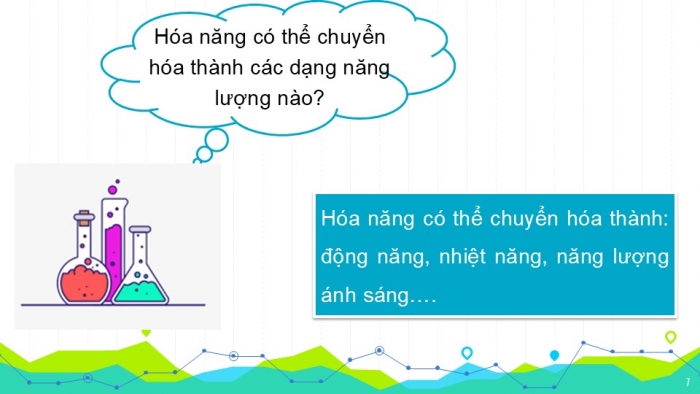 Hóa năng có thể chuyển hóa thành các dạng năng lượng nào?

Hóa năng có thể chuyển hóa thành: động năng, nhiệt năng, năng lượng ánh sáng….

7